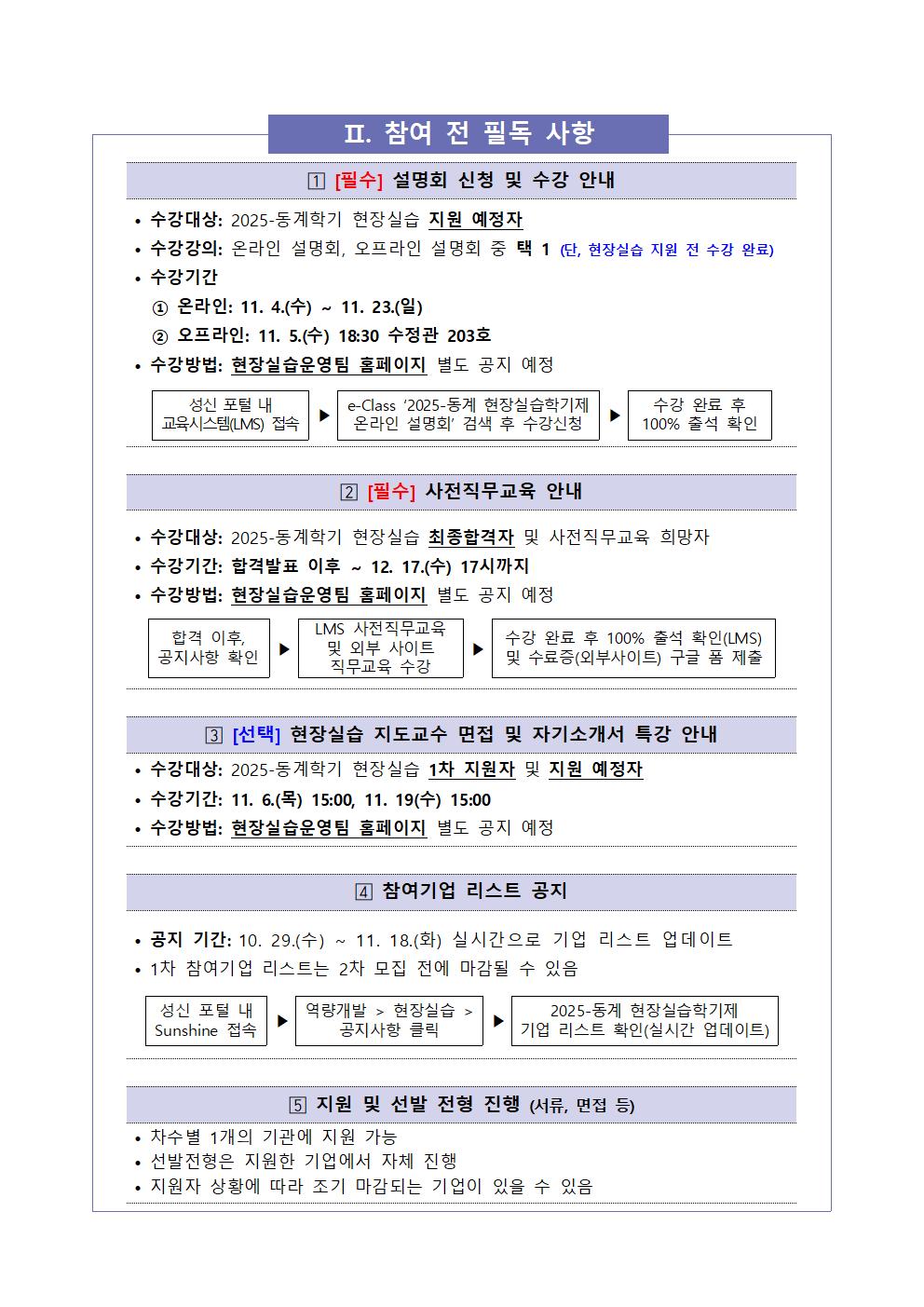 Ⅱ. 참여 전 필독 사항

1 [필수] 설명회 신청 및 수강 안내

• 수강대상: 2025-동계학기 현장실습 지원 예정자
• 수강강의: 온라인 설명회, 오프라인 설명회 중 택 1 (단, 현장실습 지원 전 수강 완료)
• 수강기간
① 온라인: 11. 4.(수) ~ 11. 23.(일)
② 오프라인: 11. 5.(수) 18:30 수정관 203호
• 수강방법: 현장실습운영팀 홈페이지 별도 공지 예정

성신 포털 내 교육시스템(LMS) 접속 ▶ e-Class '2025-동계 현장실습학기제 온라인 설명회' 검색 후 수강신청 ▶ 수강 완료 후 100% 출석 확인

2 [필수] 사전직무교육 안내

• 수강대상: 2025-동계학기 현장실습 최종합격자 및 사전직무교육 희망자
• 수강기간: 합격발표 이후 ~ 12. 17.(수) 17시까지
• 수강방법: 현장실습운영팀 홈페이지 별도 공지 예정

합격 이후, 공지사항 확인 ▶ LMS 사전직무교육 및 외부 사이트 직무교육 수강 ▶ 수강 완료 후 100% 출석 확인(LMS) 및 수료증(외부사이트) 구글 폼 제출

3 [선택] 현장실습 지도교수 면접 및 자기소개서 특강 안내
• 수강대상: 2025-동계학기 현장실습 1차 지원자 및 지원 예정자
• 수강기간: 11. 6.(목) 15:00, 11. 19(수) 15:00
• 수강방법: 현장실습운영팀 홈페이지 별도 공지 예정

4 참여기업 리스트 공지

• 공지 기간: 10. 29.(수) ~ 11. 18.(화) 실시간으로 기업 리스트 업데이트
• 1차 참여기업 리스트는 2차 모집 전에 마감될 수 있음

성신 포털 내 Sunshine 접속 ▶ 역량개발 > 현장실습 > 공지사항 클릭 ▶ 2025-동계 현장실습학기제 기업 리스트 확인(실시간 업데이트)

5 지원 및 선발 전형 진행 (서류, 면접 등)
• 차수별 1개의 기관에 지원 가능
• 선발전형은 지원한 기업에서 자체 진행
• 지원자 상황에 따라 조기 마감되는 기업이 있을 수 있음